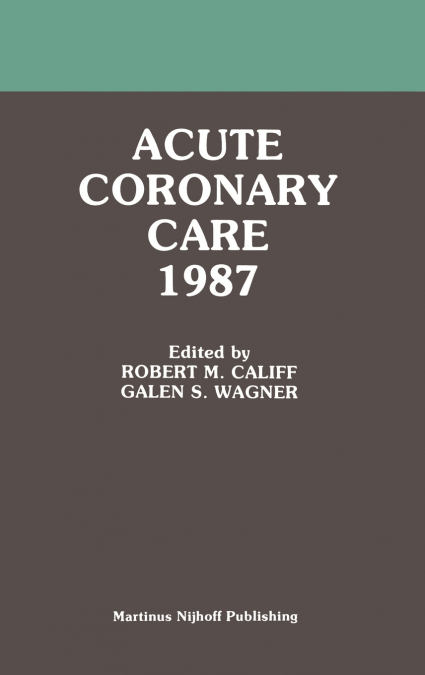 ACUTE
CORONARY
CARE
1987

Edited by
ROBERT M. CALIFF
GALEN S. WAGNER

Martinus Nijhoff Publishing